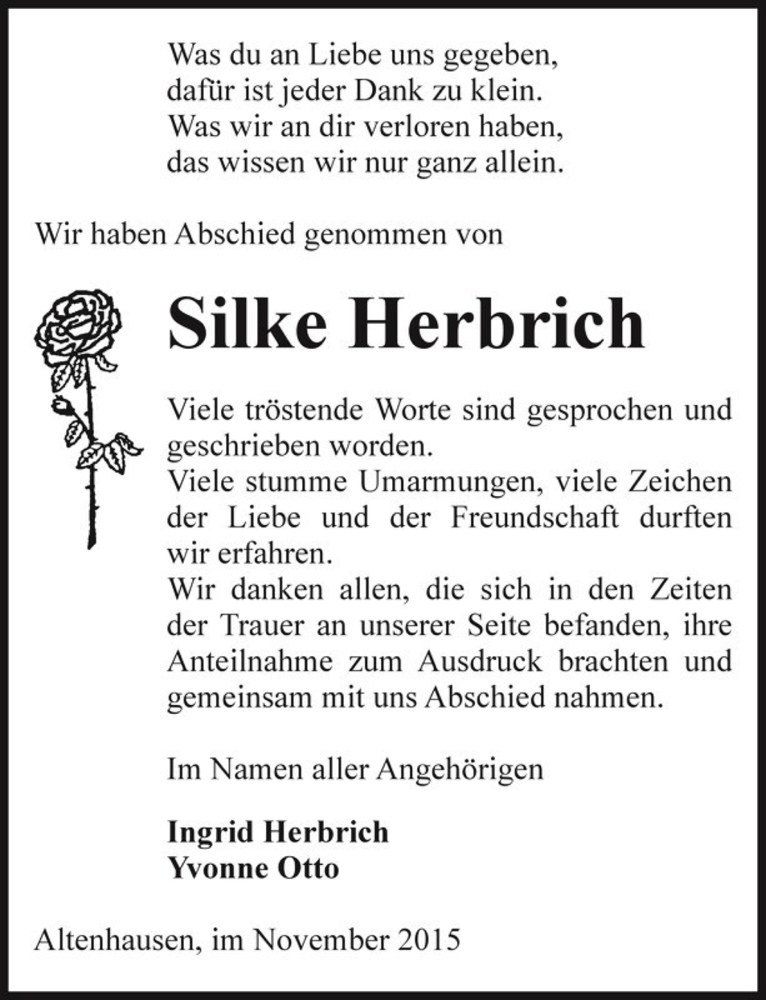 Was du an Liebe uns gegeben,
dafür ist jeder Dank zu klein.
Was wir an dir verloren haben,
das wissen wir nur ganz allein.

Wir haben Abschied genommen von

Silke Herbrich

Viele tröstende Worte sind gesprochen und geschrieben worden.
Viele stumme Umarmungen, viele Zeichen der Liebe und der Freundschaft durften wir erfahren.
Wir danken allen, die sich in den Zeiten der Trauer an unserer Seite befanden, ihre Anteilnahme zum Ausdruck brachten und gemeinsam mit uns Abschied nahmen.

Im Namen aller Angehörigen

Ingrid Herbrich
Yvonne Otto

Altenhausen, im November 2015